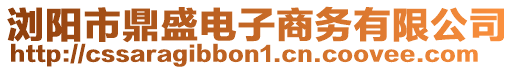 浏阳市鼎盛电子商务有限公司
http://cssaragibbon1.cn.coovee.com